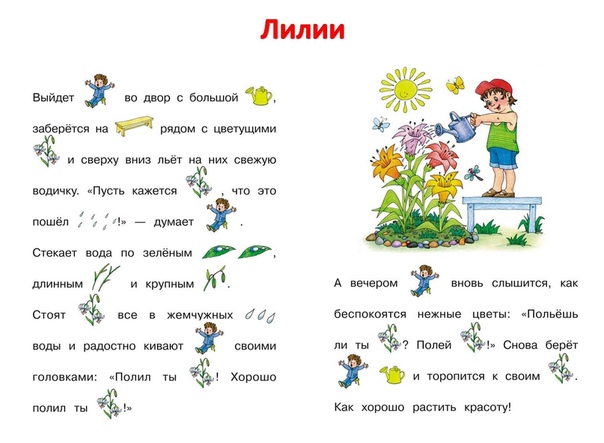 Лилии

Выйдет во двор с большой , заберётся на рядом с цветущими и сверху вниз льёт на них свежую водичку. «Пусть кажется , что это пошёл !» — думает .

Стекает вода по зелёным , длинным и крупным .

Стоят все в жемчужных воды и радостно кивают своими головками: «Полил ты ! Хорошо полил ты !»

А вечером вновь слышится, как беспокоятся нежные цветы: «Польёшь ли ты ? Полей !» Снова берёт и торопится к своим .

Как хорошо растить красоту!